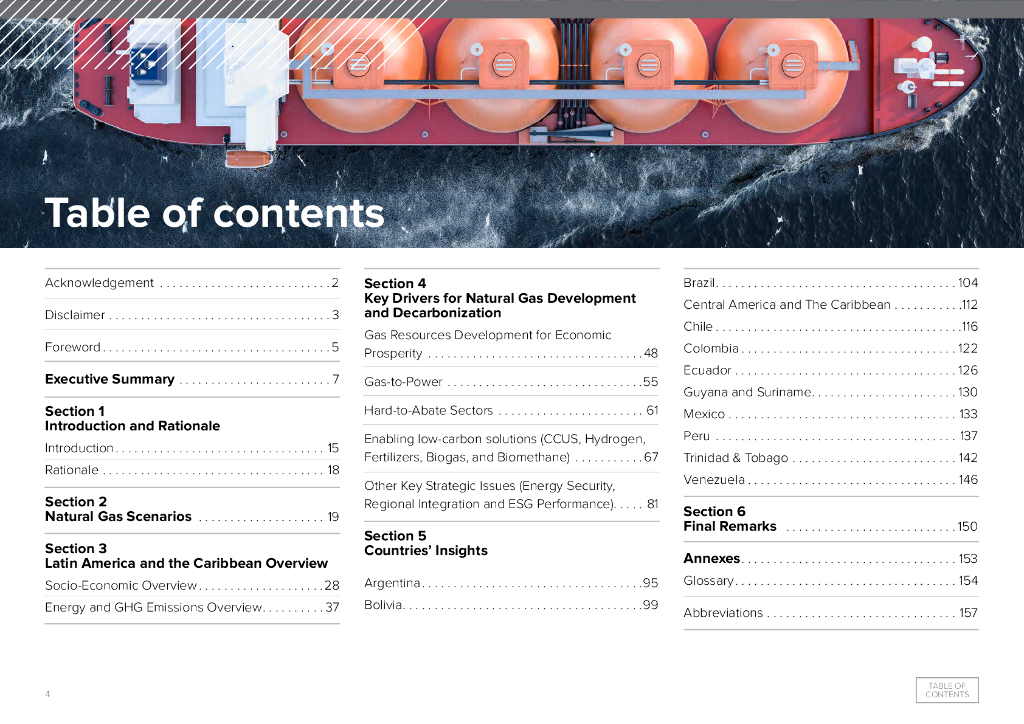 Table of contents

Acknowledgement 2

Disclaimer 3

Foreword 5

Executive Summary 7

Section 1
Introduction and Rationale

Introduction 15

Rationale 18

Section 2
Natural Gas Scenarios 19

Section 3
Latin America and the Caribbean Overview

Socio-Economic Overview 28

Energy and GHG Emissions Overview 37

Section 4
Key Drivers for Natural Gas Development and Decarbonization

Gas Resources Development for Economic Prosperity 48

Gas-to-Power 55

Hard-to-Abate Sectors 61

Enabling low-carbon solutions (CCUS, Hydrogen, Fertilizers, Biogas, and Biomethane) 67

Other Key Strategic Issues (Energy Security, Regional Integration and ESG Performance) 81

Section 5
Countries' Insights

Argentina 95

Bolivia 99

Brazil 104

Central America and The Caribbean 112

Chile 116

Colombia 122

Ecuador 126

Guyana and Suriname 130

Mexico 133

Peru 137

Trinidad & Tobago 142

Venezuela 146

Section 6
Final Remarks 150

Annexes 153

Glossary 154

Abbreviations 157

4

TABLE OF CONTENTS